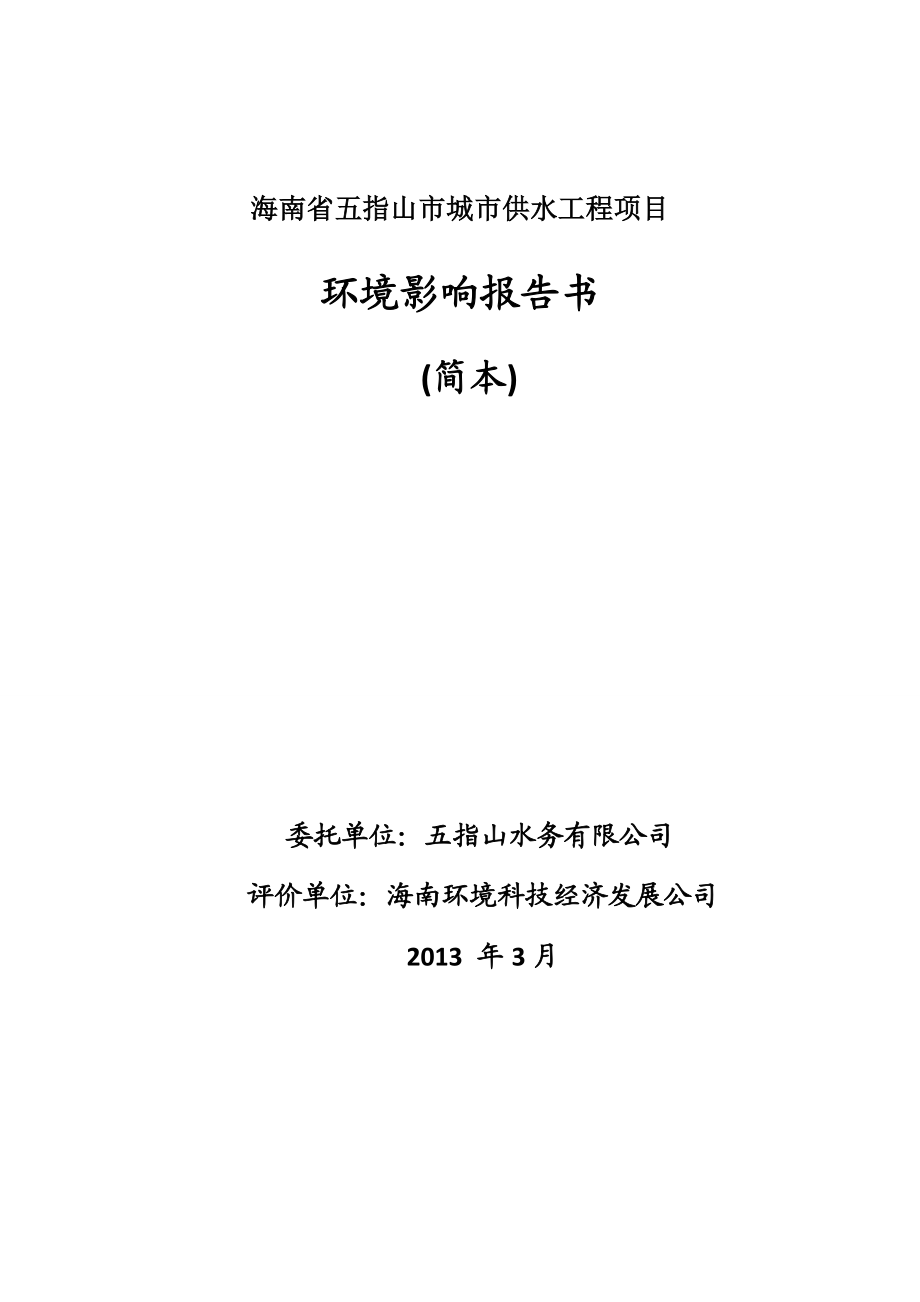 海南省五指山市城市供水工程项目

环境影响报告书

(简本)

委托单位：五指山水务有限公司

评价单位：海南环境科技经济发展公司

2013 年 3 月